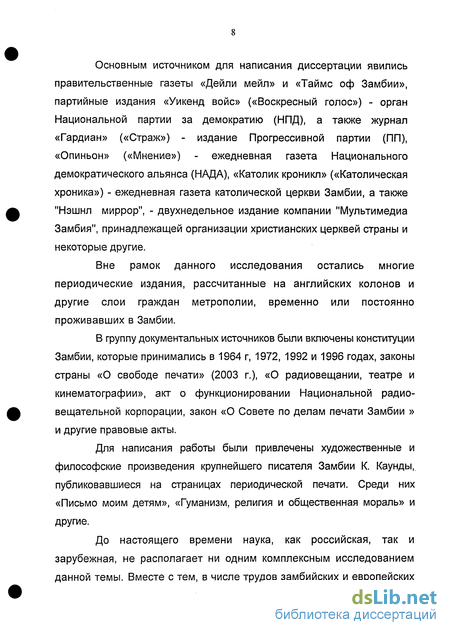 8

Основным источником для написания диссертации явились правительственные газеты «Дейли мейл» и «Таймс оф Замбии», партийные издания «Уикенд войс» («Воскресный голос») - орган Национальной партии за демократию (НПД), а также журнал «Гардиан» («Страж») - издание Прогрессивной партии (ПП), «Опиньон» («Мнение») - ежедневная газета Национального демократического альянса (НАДА), «Католик кроникл» («Католическая хроника») - ежедневная газета католической церкви Замбии, а также "Нэшнл миррор", - двухнедельное издание компании "Мультимедиа Замбия", принадлежащей организации христианских церквей страны и некоторые другие.

Вне рамок данного исследования остались многие периодические издания, рассчитанные на английских колонов и другие слои граждан метрополии, временно или постоянно проживавших в Замбии.

В группу документальных источников были включены конституции Замбии, которые принимались в 1964 г, 1972, 1992 и 1996 годах, законы страны «О свободе печати» (2003 г.), «О радиовещании, театре и кинематографии», акт о функционировании Национальной радиовещательной корпорации, закон «О Совете по делам печати Замбии » и другие правовые акты.

Для написания работы были привлечены художественные и философские произведения крупнейшего писателя Замбии К. Каунды, публиковавшиеся на страницах периодической печати. Среди них «Письмо моим детям», «Гуманизм, религия и общественная мораль» и другие.

До настоящего времени наука, как российская, так и зарубежная, не располагает ни одним комплексным исследованием данной темы. Вместе с тем, в числе трудов замбийских и европейских

dsLib.net
библиотека диссертаций